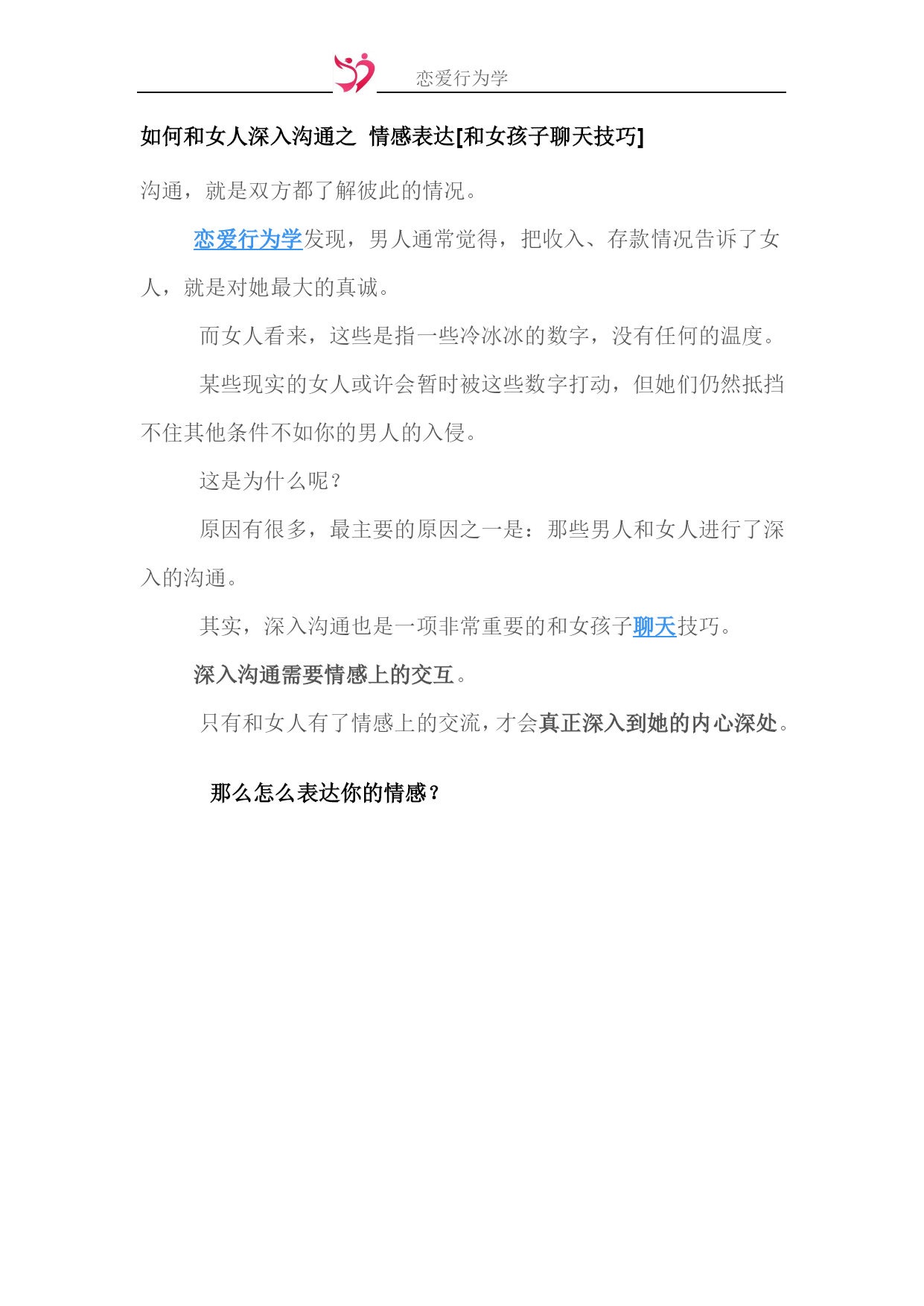 恋爱行为学

如何和女人深入沟通之 情感表达[和女孩子聊天技巧]

沟通，就是双方都了解彼此的情况。

恋爱行为学发现，男人通常觉得，把收入、存款情况告诉了女人，就是对她最大的真诚。

而女人看来，这些是指一些冷冰冰的数字，没有任何的温度。

某些现实的女人或许会暂时被这些数字打动，但她们仍然抵挡不住其他条件不如你的男人的入侵。

这是为什么呢？

原因有很多，最主要的原因之一是：那些男人和女人进行了深入的沟通。

其实，深入沟通也是一项非常重要的和女孩子聊天技巧。

深入沟通需要情感上的交互。

只有和女人有了情感上的交流，才会真正深入到她的内心深处。

那么怎么表达你的情感？